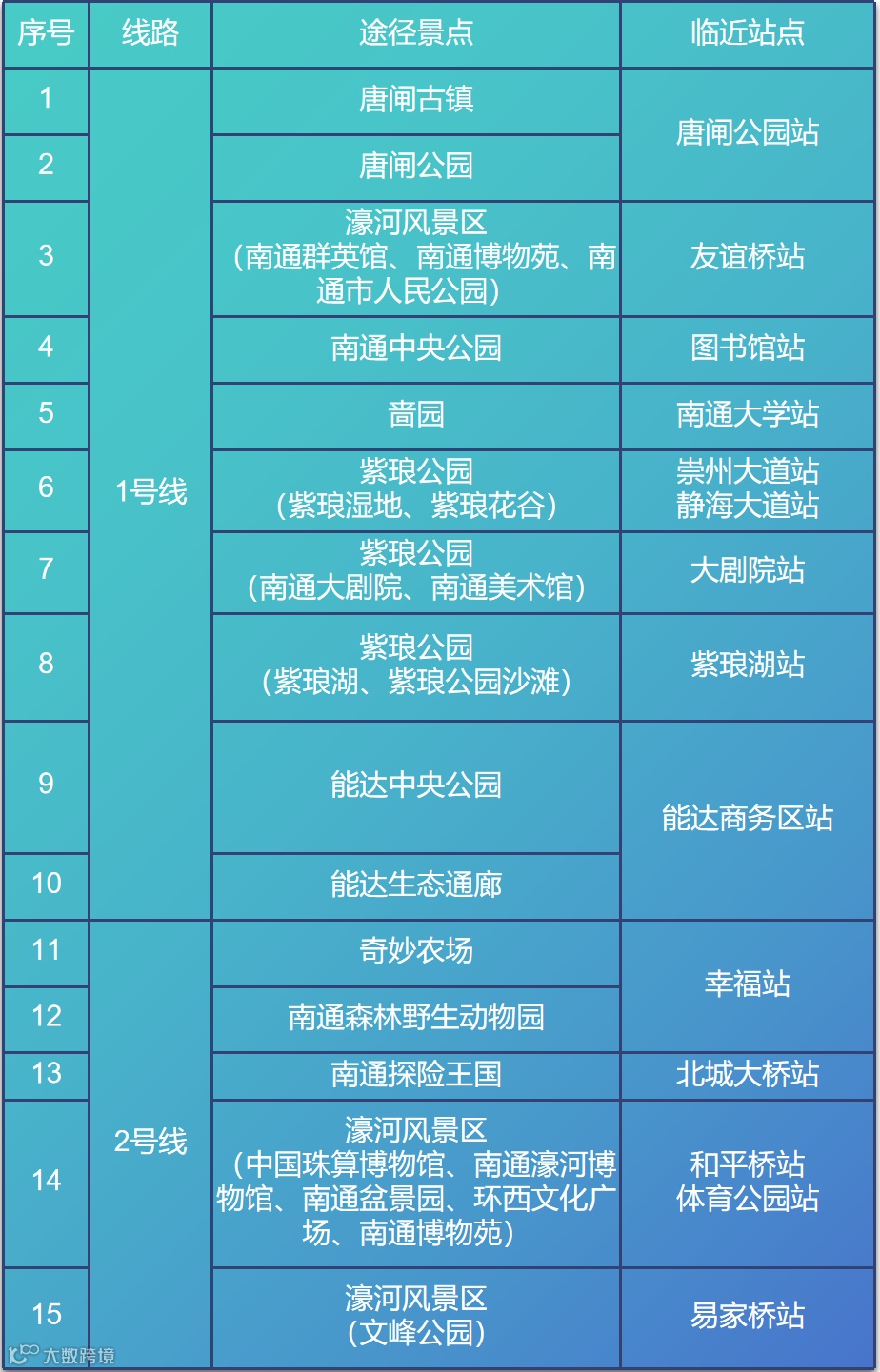 | 序号 | 线路 | 途径景点 | 临近站点 |
|---|---|---|---|
| 1 | 1号线 | 唐闸古镇 | 唐闸公园站 |
| 2 |  | 唐闸公园 |  |
| 3 |  | 濠河风景区（南通群英馆、南通博物苑、南通市人民公园） | 友谊桥站 |
| 4 |  | 南通中央公园 | 图书馆站 |
| 5 |  | 啬园 | 南通大学站 |
| 6 |  | 紫琅公园（紫琅湿地、紫琅花谷） | 崇州大道站 静海大道站 |
| 7 |  | 紫琅公园（南通大剧院、南通美术馆） | 大剧院站 |
| 8 |  | 紫琅公园（紫琅湖、紫琅公园沙滩） | 紫琅湖站 |
| 9 |  | 能达中央公园 | 能达商务区站 |
| 10 |  | 能达生态通廊 |  |
| 11 | 2号线 | 奇妙农场 | 幸福站 |
| 12 |  | 南通森林野生动物园 |  |
| 13 |  | 南通探险王国 | 北城大桥站 |
| 14 |  | 濠河风景区（中国珠算博物馆、南通濠河博物馆、南通盆景园、环西文化广场、南通博物苑） | 和平桥站 体育公园站 |
| 15 |  | 濠河风景区（文峰公园） | 易家桥站 |

大数跨境